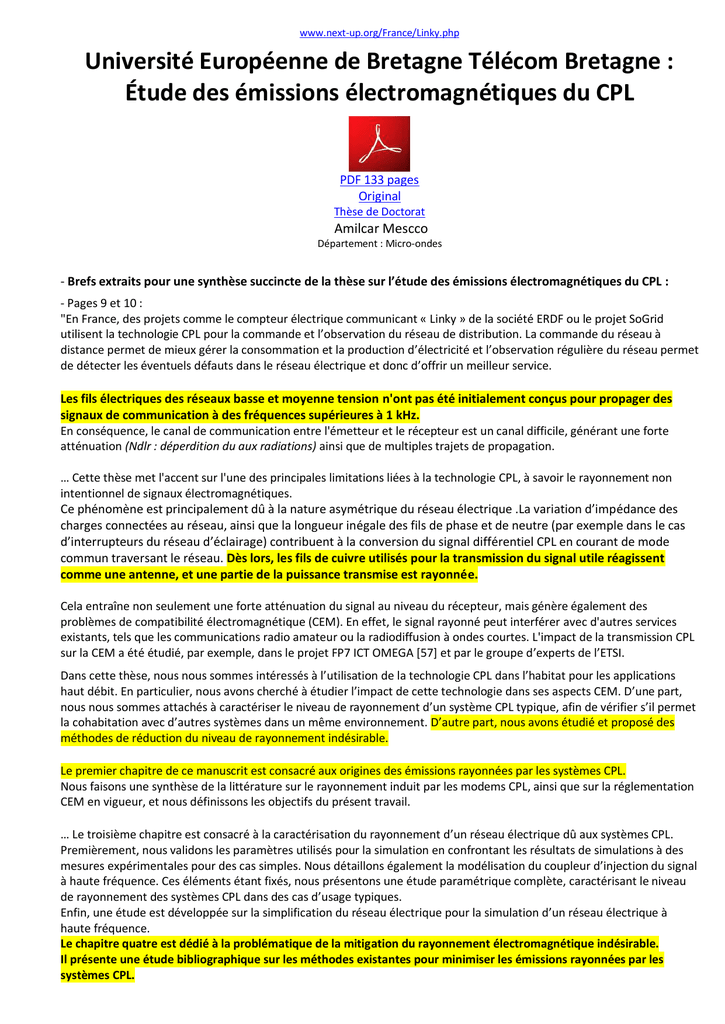 www.next-up.org/France/Linky.php

Université Européenne de Bretagne Télécom Bretagne : Étude des émissions électromagnétiques du CPL

PDF 133 pages
Original
Thèse de Doctorat
Amilcar Mescco
Département : Micro-ondes

- Brefs extraits pour une synthèse succincte de la thèse sur l'étude des émissions électromagnétiques du CPL :

- Pages 9 et 10 :
"En France, des projets comme le compteur électrique communicant « Linky » de la société ERDF ou le projet SoGrid utilisent la technologie CPL pour la commande et l'observation du réseau de distribution. La commande du réseau à distance permet de mieux gérer la consommation et la production d'électricité et l'observation régulière du réseau permet de détecter les éventuels défauts dans le réseau électrique et donc d'offrir un meilleur service.

Les fils électriques des réseaux basse et moyenne tension n'ont pas été initialement conçus pour propager des signaux de communication à des fréquences supérieures à 1 kHz.
En conséquence, le canal de communication entre l'émetteur et le récepteur est un canal difficile, générant une forte atténuation (Ndlr : déperdition du aux radiations) ainsi que de multiples trajets de propagation.

… Cette thèse met l'accent sur l'une des principales limitations liées à la technologie CPL, à savoir le rayonnement non intentionnel de signaux électromagnétiques.
Ce phénomène est principalement dû à la nature asymétrique du réseau électrique .La variation d'impédance des charges connectées au réseau, ainsi que la longueur inégale des fils de phase et de neutre (par exemple dans le cas d'interrupteurs du réseau d'éclairage) contribuent à la conversion du signal différentiel CPL en courant de mode commun traversant le réseau. Dès lors, les fils de cuivre utilisés pour la transmission du signal utile réagissent comme une antenne, et une partie de la puissance transmise est rayonnée.

Cela entraîne non seulement une forte atténuation du signal au niveau du récepteur, mais génère également des problèmes de compatibilité électromagnétique (CEM). En effet, le signal rayonné peut interférer avec d'autres services existants, tels que les communications radio amateur ou la radiodiffusion à ondes courtes. L'impact de la transmission CPL sur la CEM a été étudié, par exemple, dans le projet FP7 ICT OMEGA [57] et par le groupe d'experts de l'ETSI.

Dans cette thèse, nous nous sommes intéressés à l'utilisation de la technologie CPL dans l'habitat pour les applications haut débit. En particulier, nous avons cherché à étudier l'impact de cette technologie dans ses aspects CEM. D'une part, nous nous sommes attachés à caractériser le niveau de rayonnement d'un système CPL typique, afin de vérifier s'il permet la cohabitation avec d'autres systèmes dans un même environnement. D'autre part, nous avons étudié et proposé des méthodes de réduction du niveau de rayonnement indésirable.

Le premier chapitre de ce manuscrit est consacré aux origines des émissions rayonnées par les systèmes CPL.
Nous faisons une synthèse de la littérature sur le rayonnement induit par les modems CPL, ainsi que sur la réglementation CEM en vigueur, et nous définissons les objectifs du présent travail.

… Le troisième chapitre est consacré à la caractérisation du rayonnement d'un réseau électrique dû aux systèmes CPL. Premièrement, nous validons les paramètres utilisés pour la simulation en confrontant les résultats de simulations à des mesures expérimentales pour des cas simples. Nous détaillons également la modélisation du coupleur d'injection du signal à haute fréquence. Ces éléments étant fixés, nous présentons une étude paramétrique complète, caractérisant le niveau de rayonnement des systèmes CPL dans des cas d'usage typiques.
Enfin, une étude est développée sur la simplification du réseau électrique pour la simulation d'un réseau électrique à haute fréquence.
Le chapitre quatre est dédié à la problématique de la mitigation du rayonnement électromagnétique indésirable.
Il présente une étude bibliographique sur les méthodes existantes pour minimiser les émissions rayonnées par les systèmes CPL.